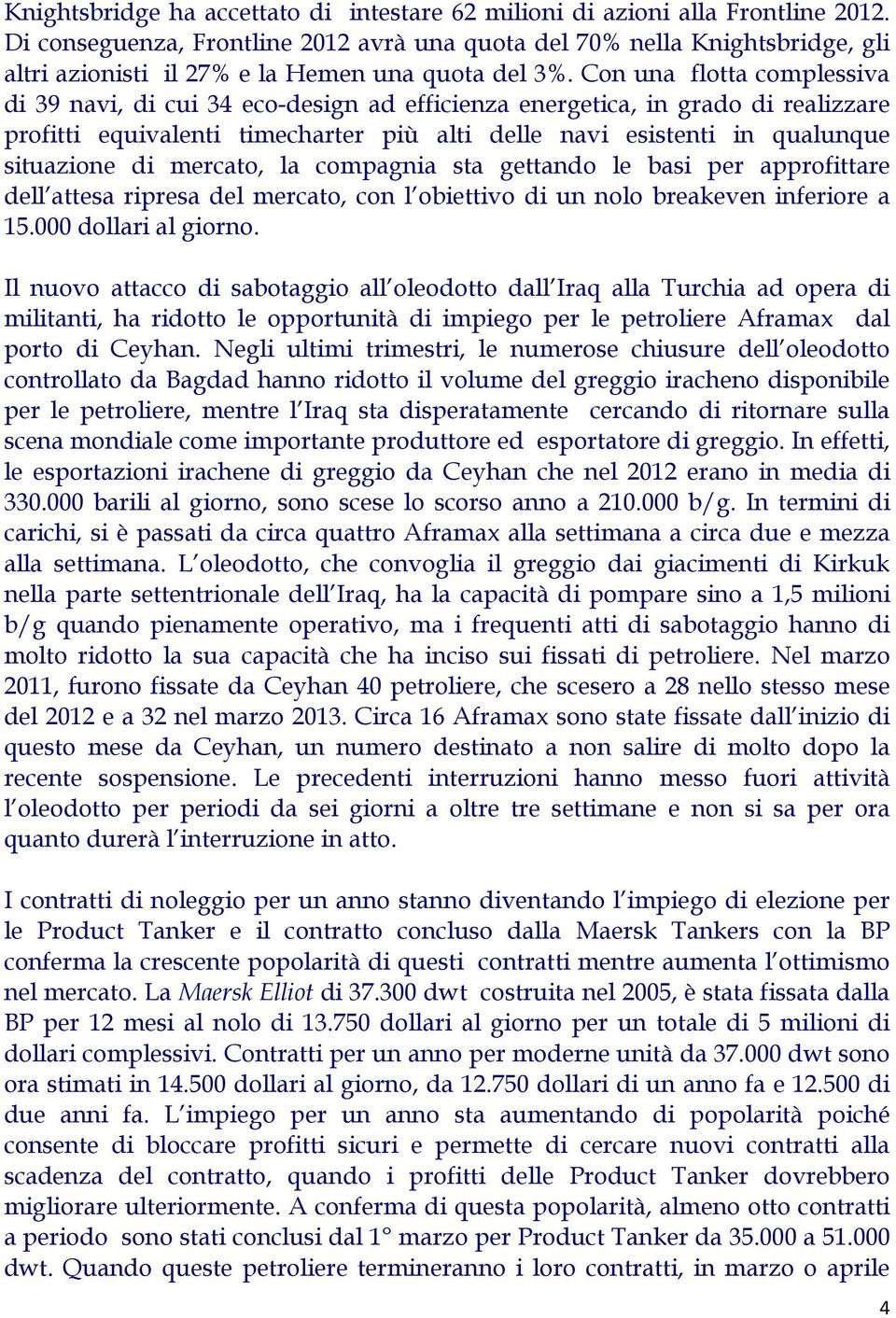 Knightsbridge ha accettato di intestare 62 milioni di azioni alla Frontline 2012. Di conseguenza, Frontline 2012 avrà una quota del 70% nella Knightsbridge, gli altri azionisti il 27% e la Hemen una quota del 3%. Con una flotta complessiva di 39 navi, di cui 34 eco-design ad efficienza energetica, in grado di realizzare profitti equivalenti timecharter più alti delle navi esistenti in qualunque situazione di mercato, la compagnia sta gettando le basi per approfittare dell'attesa ripresa del mercato, con l'obiettivo di un nolo breakeven inferiore a 15.000 dollari al giorno.

Il nuovo attacco di sabotaggio all'oleodotto dall'Iraq alla Turchia ad opera di militanti, ha ridotto le opportunità di impiego per le petroliere Aframax dal porto di Ceyhan. Negli ultimi trimestri, le numerose chiusure dell'oleodotto controllato da Bagdad hanno ridotto il volume del greggio iracheno disponibile per le petroliere, mentre l'Iraq sta disperatamente cercando di ritornare sulla scena mondiale come importante produttore ed esportatore di greggio. In effetti, le esportazioni irachene di greggio da Ceyhan che nel 2012 erano in media di 330.000 barili al giorno, sono scese lo scorso anno a 210.000 b/g. In termini di carichi, si è passati da circa quattro Aframax alla settimana a circa due e mezza alla settimana. L'oleodotto, che convoglia il greggio dai giacimenti di Kirkuk nella parte settentrionale dell'Iraq, ha la capacità di pompare sino a 1,5 milioni b/g quando pienamente operativo, ma i frequenti atti di sabotaggio hanno di molto ridotto la sua capacità che ha inciso sui fissati di petroliere. Nel marzo 2011, furono fissate da Ceyhan 40 petroliere, che scesero a 28 nello stesso mese del 2012 e a 32 nel marzo 2013. Circa 16 Aframax sono state fissate dall'inizio di questo mese da Ceyhan, un numero destinato a non salire di molto dopo la recente sospensione. Le precedenti interruzioni hanno messo fuori attività l'oleodotto per periodi da sei giorni a oltre tre settimane e non si sa per ora quanto durerà l'interruzione in atto.

I contratti di noleggio per un anno stanno diventando l'impiego di elezione per le Product Tanker e il contratto concluso dalla Maersk Tankers con la BP conferma la crescente popolarità di questi contratti mentre aumenta l'ottimismo nel mercato. La Maersk Elliot di 37.300 dwt costruita nel 2005, è stata fissata dalla BP per 12 mesi al nolo di 13.750 dollari al giorno per un totale di 5 milioni di dollari complessivi. Contratti per un anno per moderne unità da 37.000 dwt sono ora stimati in 14.500 dollari al giorno, da 12.750 dollari di un anno fa e 12.500 di due anni fa. L'impiego per un anno sta aumentando di popolarità poiché consente di bloccare profitti sicuri e permette di cercare nuovi contratti alla scadenza del contratto, quando i profitti delle Product Tanker dovrebbero migliorare ulteriormente. A conferma di questa popolarità, almeno otto contratti a periodo sono stati conclusi dal 1° marzo per Product Tanker da 35.000 a 51.000 dwt. Quando queste petroliere termineranno i loro contratti, in marzo o aprile

4